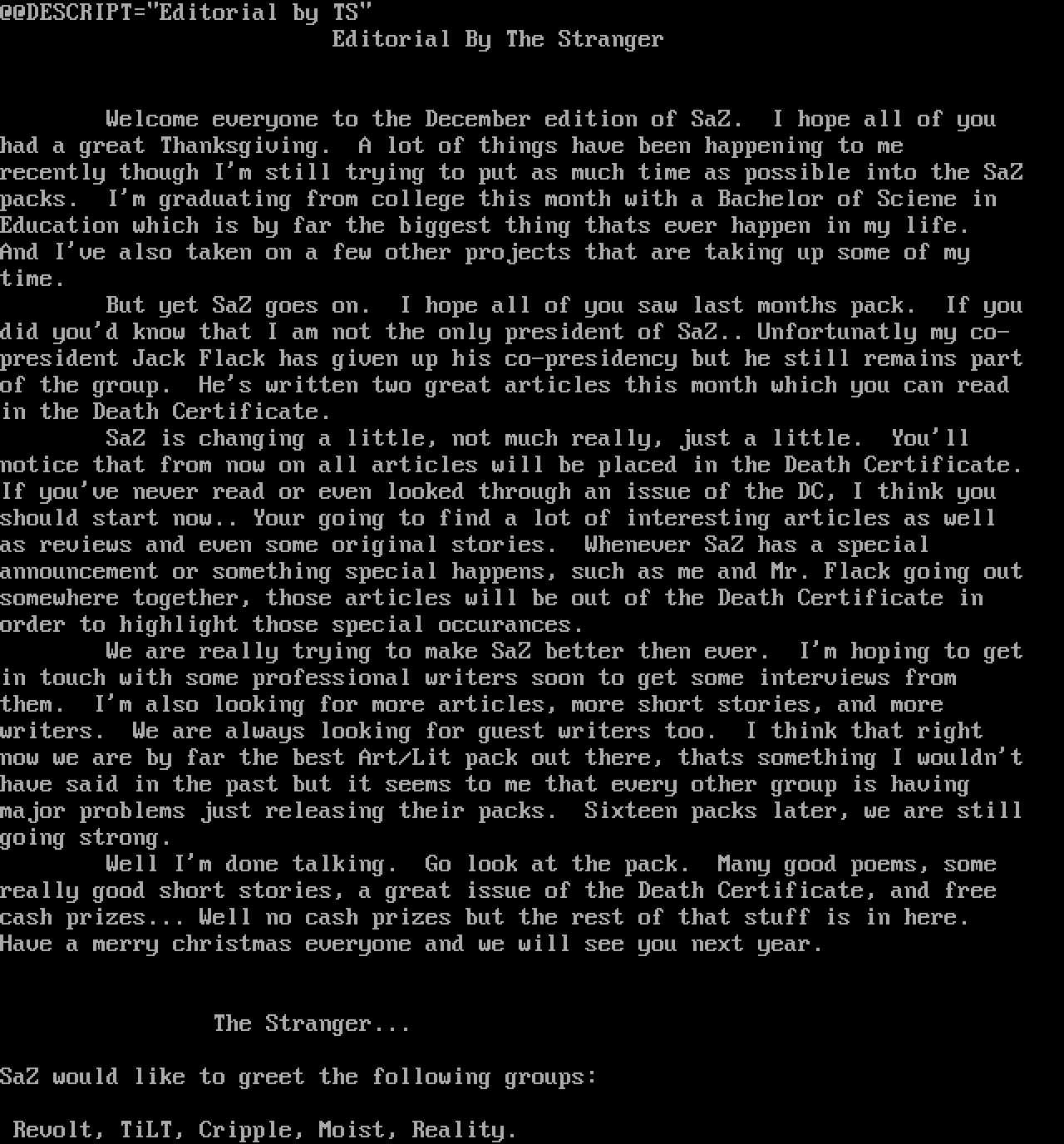 @@DESCRIPT="Editorial by TS"
Editorial By The Stranger

Welcome everyone to the December edition of SaZ. I hope all of you had a great Thanksgiving. A lot of things have been happening to me recently though I'm still trying to put as much time as possible into the SaZ packs. I'm graduating from college this month with a Bachelor of Sciene in Education which is by far the biggest thing thats ever happen in my life. And I've also taken on a few other projects that are taking up some of my time.

But yet SaZ goes on. I hope all of you saw last months pack. If you did you'd know that I am not the only president of SaZ.. Unfortunatly my co-president Jack Flack has given up his co-presidency but he still remains part of the group. He's written two great articles this month which you can read in the Death Certificate.

SaZ is changing a little, not much really, just a little. You'll notice that from now on all articles will be placed in the Death Certificate. If you've never read or even looked through an issue of the DC, I think you should start now.. Your going to find a lot of interesting articles as well as reviews and even some original stories. Whenever SaZ has a special announcement or something special happens, such as me and Mr. Flack going out somewhere together, those articles will be out of the Death Certificate in order to highlight those special occurances.

We are really trying to make SaZ better then ever. I'm hoping to get in touch with some professional writers soon to get some interviews from them. I'm also looking for more articles, more short stories, and more writers. We are always looking for guest writers too. I think that right now we are by far the best Art/Lit pack out there, thats something I wouldn't have said in the past but it seems to me that every other group is having major problems just releasing their packs. Sixteen packs later, we are still going strong.

Well I'm done talking. Go look at the pack. Many good poems, some really good short stories, a great issue of the Death Certificate, and free cash prizes... Well no cash prizes but the rest of that stuff is in here. Have a merry christmas everyone and we will see you next year.

The Stranger...

SaZ would like to greet the following groups:

Revolt, TiLT, Cripple, Moist, Reality.